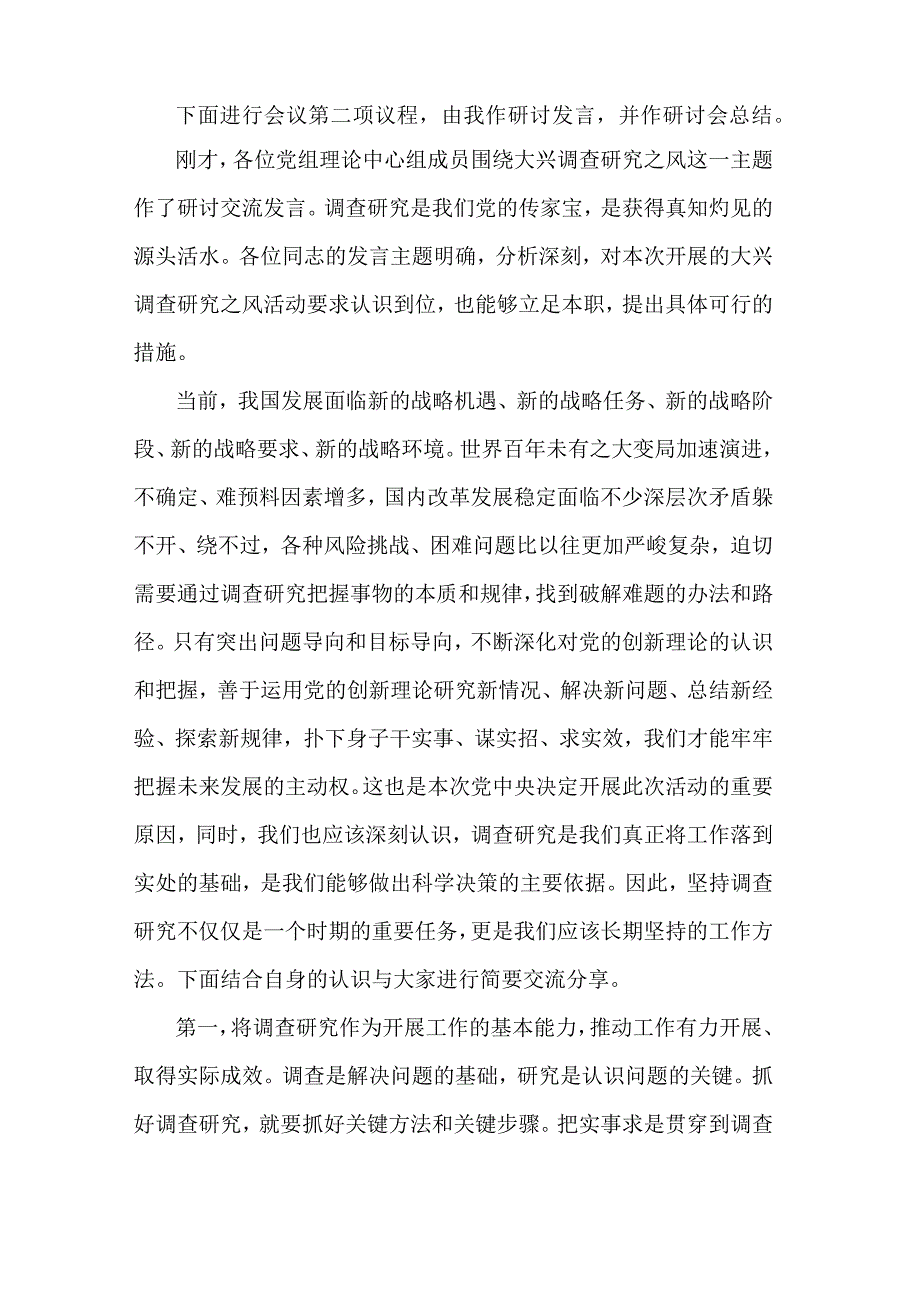 下面进行会议第二项议程，由我作研讨发言，并作研讨会总结。

刚才，各位党组理论中心组成员围绕大兴调查研究之风这一主题作了研讨交流发言。调查研究是我们党的传家宝，是获得真知灼见的源头活水。各位同志的发言主题明确，分析深刻，对本次开展的大兴调查研究之风活动要求认识到位，也能够立足本职，提出具体可行的措施。

当前，我国发展面临新的战略机遇、新的战略任务、新的战略阶段、新的战略要求、新的战略环境。世界百年未有之大变局加速演进，不确定、难预料因素增多，国内改革发展稳定面临不少深层次矛盾躲不开、绕不过，各种风险挑战、困难问题比以往更加严峻复杂，迫切需要通过调查研究把握事物的本质和规律，找到破解难题的办法和路径。只有突出问题导向和目标导向，不断深化对党的创新理论的认识和把握，善于运用党的创新理论研究新情况、解决新问题、总结新经验、探索新规律，扑下身子干实事、谋实招、求实效，我们才能牢牢把握未来发展的主动权。这也是本次党中央决定开展此次活动的重要原因，同时，我们也应该深刻认识，调查研究是我们真正将工作落到实处的基础，是我们能够做出科学决策的主要依据。因此，坚持调查研究不仅仅是一个时期的重要任务，更是我们应该长期坚持的工作方法。下面结合自身的认识与大家进行简要交流分享。

第一，将调查研究作为开展工作的基本能力，推动工作有力开展、取得实际成效。调查是解决问题的基础，研究是认识问题的关键。抓好调查研究，就要抓好关键方法和关键步骤。把实事求是贯穿到调查